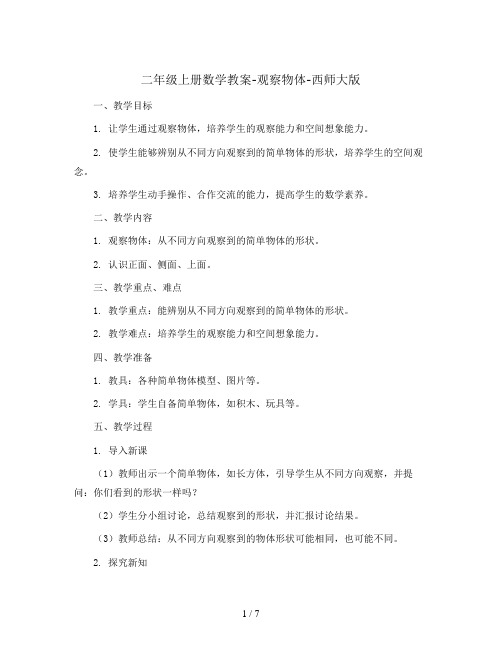 二年级上册数学教案-观察物体-西师大版

一、教学目标

1. 让学生通过观察物体，培养学生的观察能力和空间想象能力。

2. 使学生能够辨别从不同方向观察到的简单物体的形状，培养学生的空间观念。

3. 培养学生动手操作、合作交流的能力，提高学生的数学素养。

二、教学内容

1. 观察物体：从不同方向观察到的简单物体的形状。

2. 认识正面、侧面、上面。

三、教学重点、难点

1. 教学重点：能辨别从不同方向观察到的简单物体的形状。

2. 教学难点：培养学生的观察能力和空间想象能力。

四、教学准备

1. 教具：各种简单物体模型、图片等。

2. 学具：学生自备简单物体，如积木、玩具等。

五、教学过程

1. 导入新课

（1）教师出示一个简单物体，如长方体，引导学生从不同方向观察，并提问：你们看到的形状一样吗？

（2）学生分小组讨论，总结观察到的形状，并汇报讨论结果。

（3）教师总结：从不同方向观察到的物体形状可能相同，也可能不同。

2. 探究新知

1 / 7